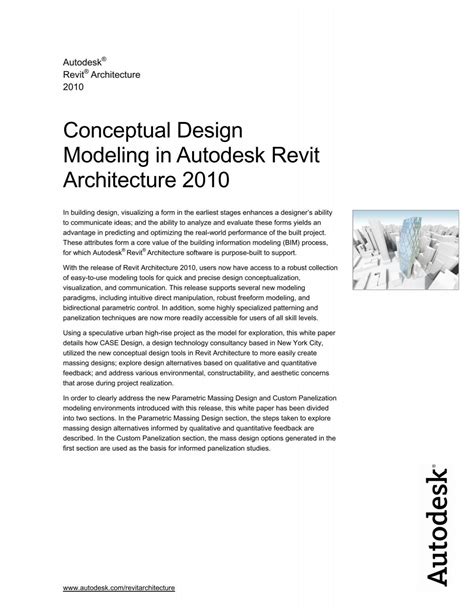 Autodesk®
Revit® Architecture
2010

Conceptual Design Modeling in Autodesk Revit Architecture 2010

In building design, visualizing a form in the earliest stages enhances a designer's ability to communicate ideas; and the ability to analyze and evaluate these forms yields an advantage in predicting and optimizing the real-world performance of the built project. These attributes form a core value of the building information modeling (BIM) process, for which Autodesk® Revit® Architecture software is purpose-built to support.

With the release of Revit Architecture 2010, users now have access to a robust collection of easy-to-use modeling tools for quick and precise design conceptualization, visualization, and communication. This release supports several new modeling paradigms, including intuitive direct manipulation, robust freeform modeling, and bidirectional parametric control. In addition, some highly specialized patterning and panelization techniques are now more readily accessible for users of all skill levels.

Using a speculative urban high-rise project as the model for exploration, this white paper details how CASE Design, a design technology consultancy based in New York City, utilized the new conceptual design tools in Revit Architecture to more easily create massing designs; explore design alternatives based on qualitative and quantitative feedback; and address various environmental, constructability, and aesthetic concerns that arose during project realization.

In order to clearly address the new Parametric Massing Design and Custom Panelization modeling environments introduced with this release, this white paper has been divided into two sections. In the Parametric Massing Design section, the steps taken to explore massing design alternatives informed by qualitative and quantitative feedback are described. In the Custom Panelization section, the mass design options generated in the first section are used as the basis for informed panelization studies.

Autodesk®

www.autodesk.com/revitarchitecture